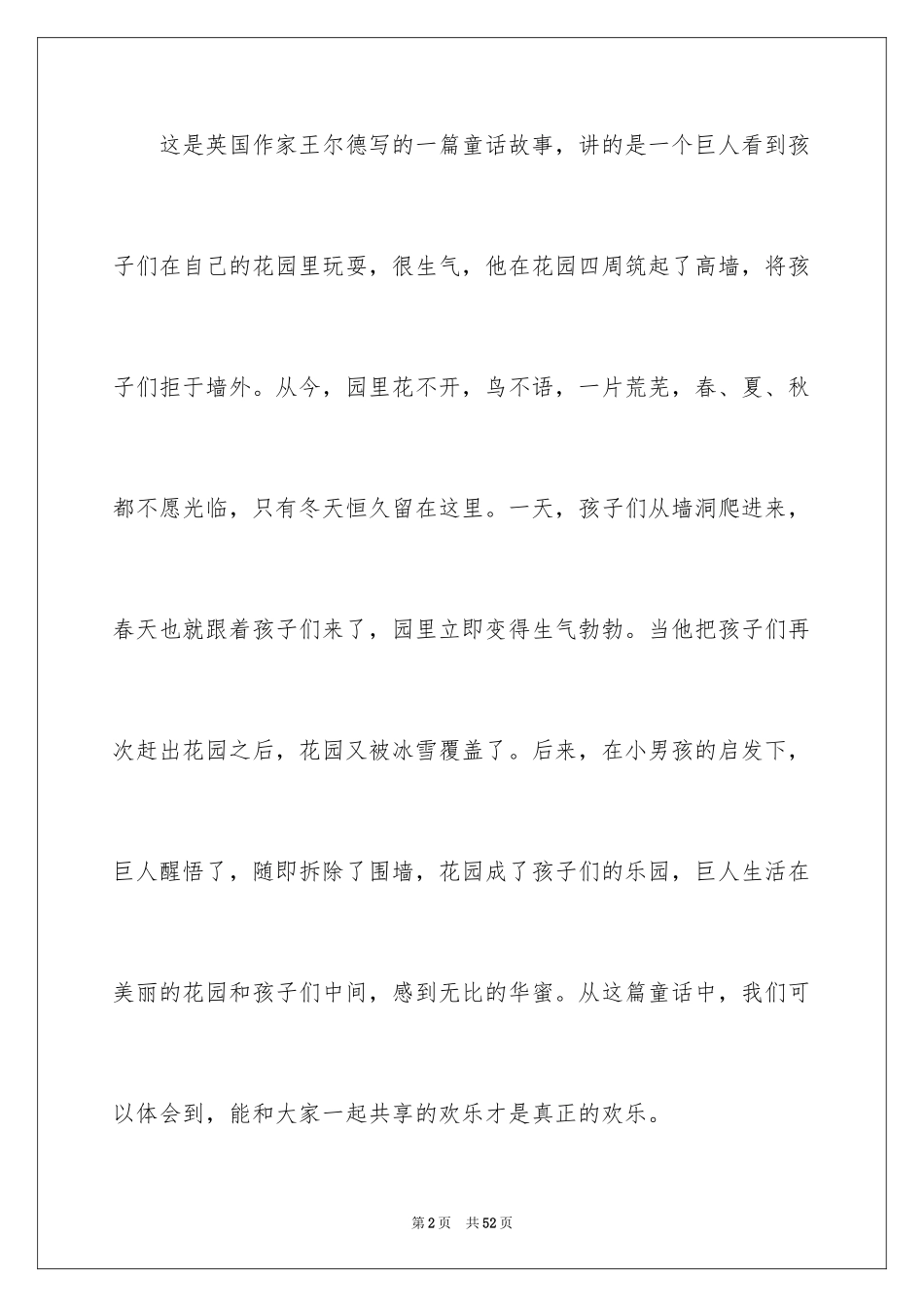 这是英国作家王尔德写的一篇童话故事，讲的是一个巨人看到孩子们在自己的花园里玩耍，很生气，他在花园四周筑起了高墙，将孩子们拒于墙外。从今，园里花不开，鸟不语，一片荒芜，春、夏、秋都不愿光临，只有冬天恒久留在这里。一天，孩子们从墙洞爬进来，春天也就跟着孩子们来了，园里立即变得生气勃勃。当他把孩子们再次赶出花园之后，花园又被冰雪覆盖了。后来，在小男孩的启发下，巨人醒悟了，随即拆除了围墙，花园成了孩子们的乐园，巨人生活在美丽的花园和孩子们中间，感到无比的华蜜。从这篇童话中，我们可以体会到，能和大家一起共享的欢乐才是真正的欢乐。

第2页　共52页